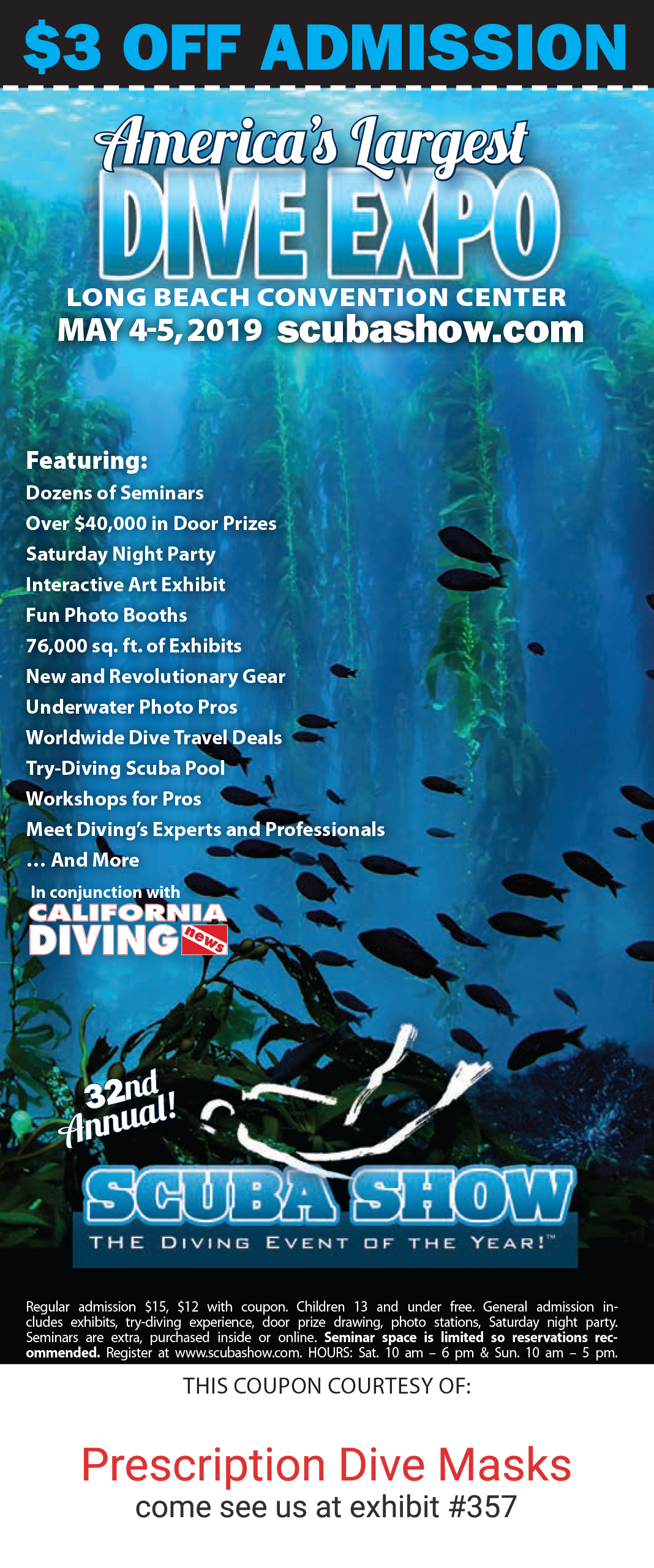 $3 OFF ADMISSION

America's Largest
DIVE EXPO
LONG BEACH CONVENTION CENTER
MAY 4-5, 2019 scubashow.com

Featuring:
Dozens of Seminars
Over $40,000 in Door Prizes
Saturday Night Party
Interactive Art Exhibit
Fun Photo Booths
76,000 sq. ft. of Exhibits
New and Revolutionary Gear
Underwater Photo Pros
Worldwide Dive Travel Deals
Try-Diving Scuba Pool
Workshops for Pros
Meet Diving's Experts and Professionals
... And More

In conjunction with
CALIFORNIA
DIVING news

32nd Annual!

SCUBA SHOW
THE DIVING EVENT OF THE YEAR!™

Regular admission $15, $12 with coupon. Children 13 and under free. General admission includes exhibits, try-diving experience, door prize drawing, photo stations, Saturday night party. Seminars are extra, purchased inside or online. Seminar space is limited so reservations recommended. Register at www.scubashow.com. HOURS: Sat. 10 am – 6 pm & Sun. 10 am – 5 pm.

THIS COUPON COURTESY OF:

Prescription Dive Masks
come see us at exhibit #357